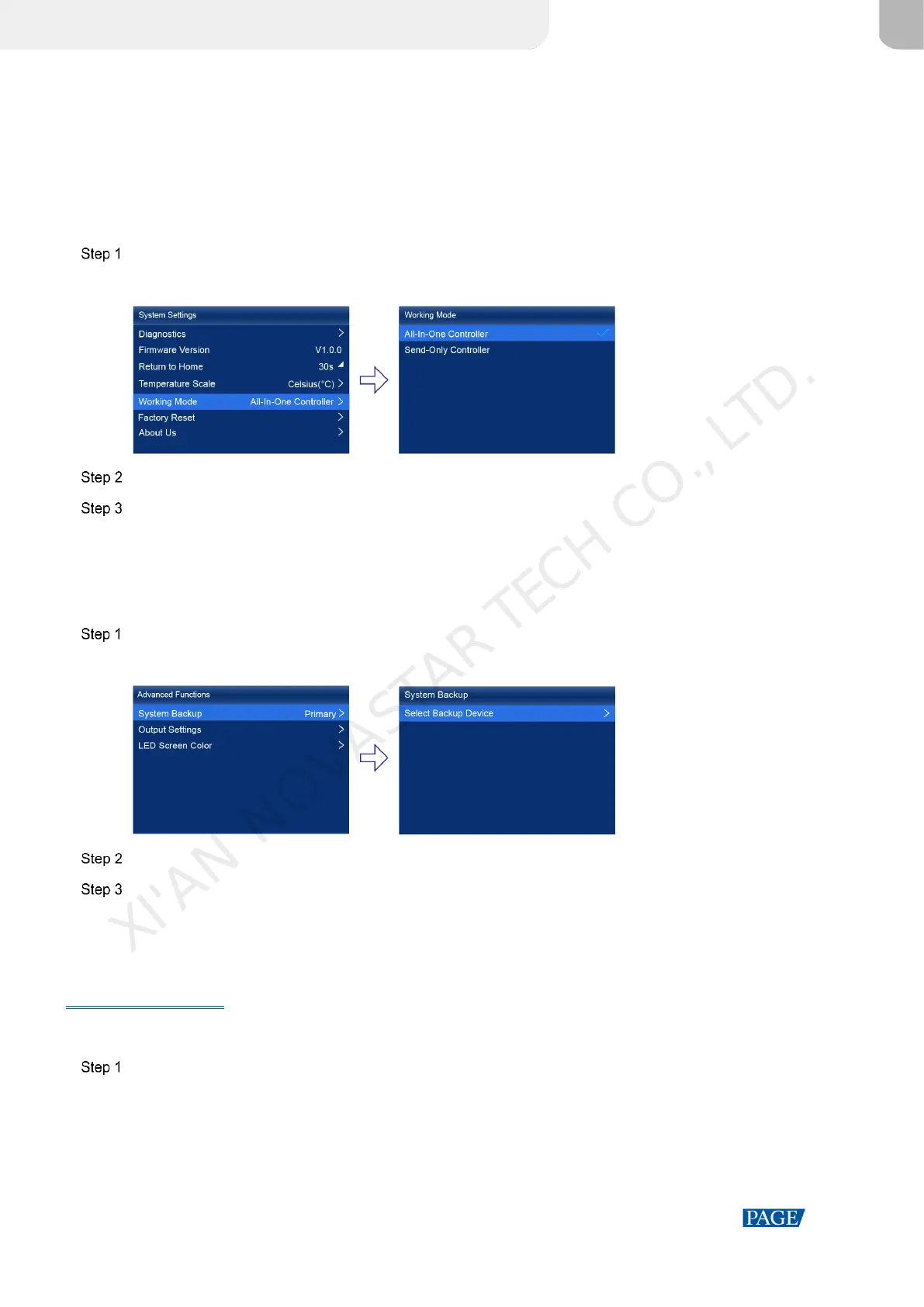 Step 1

System Settings
Diagnostics
Firmware Version V1.0.0
Return to Home 30s
Temperature Scale Celsius(°C)
Working Mode All-In-One Controller
Factory Reset
About Us

Working Mode
All-In-One Controller
Send-Only Controller

Step 2

Step 3

Step 1

Advanced Functions
System Backup Primary
Output Settings
LED Screen Color

System Backup
Select Backup Device

Step 2

Step 3

Step 1

PAGE

XI'AN NOVASTAR TECH CO., LTD.